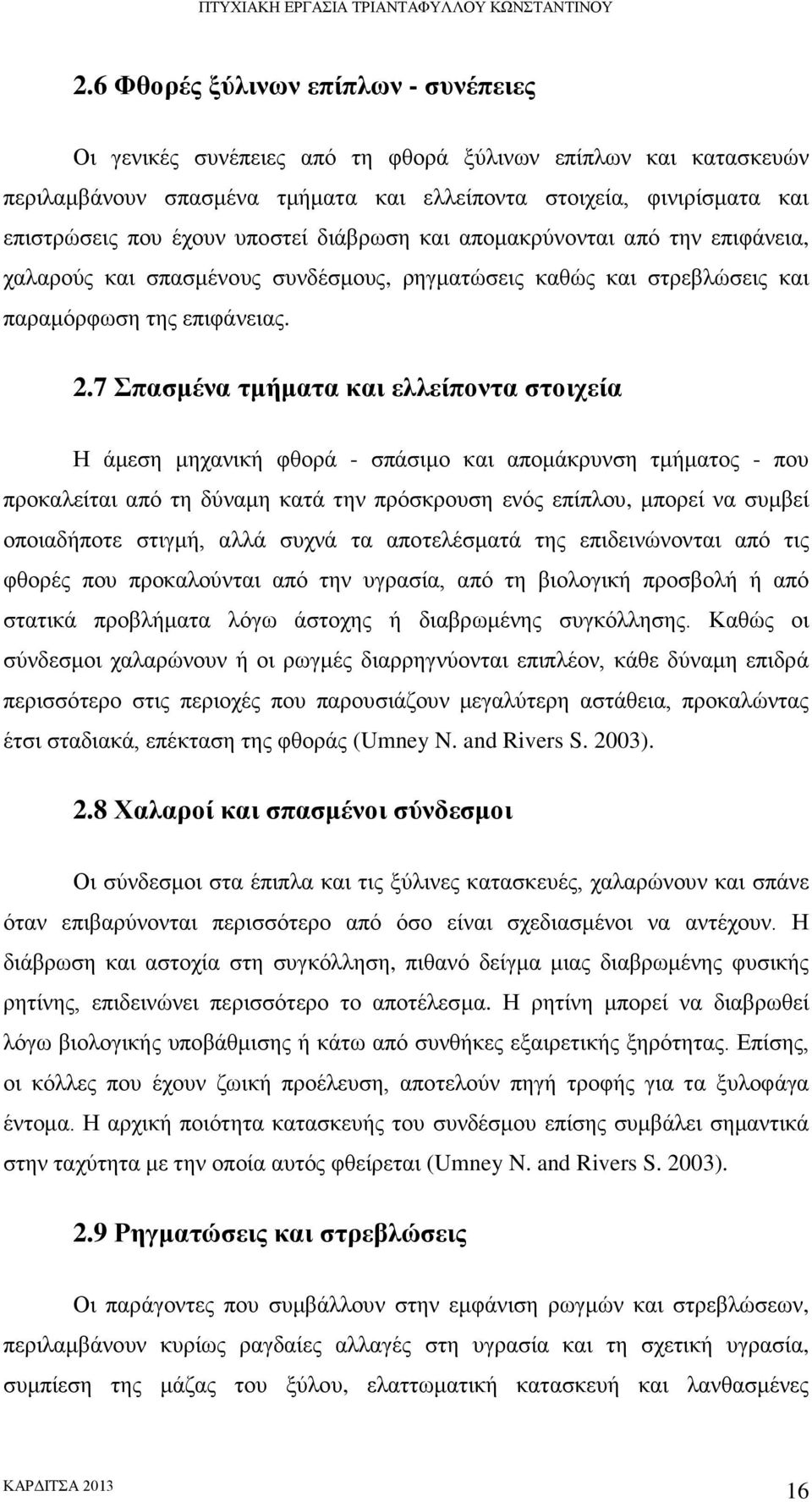 ΠΤΥΧΙΑΚΗ ΕΡΓΑΣΙΑ ΤΡΙΑΝΤΑΦΥΛΛΟΥ ΚΩΝΣΤΑΝΤΙΝΟΥ

2.6 Φθορές ξύλινων επίπλων - συνέπειες

Οι γενικές συνέπειες από τη φθορά ξύλινων επίπλων και κατασκευών περιλαμβάνουν σπασμένα τμήματα και ελλείποντα στοιχεία, φινιρίσματα και επιστρώσεις που έχουν υποστεί διάβρωση και απομακρύνονται από την επιφάνεια, χαλαρούς και σπασμένους συνδέσμους, ρηγματώσεις καθώς και στρεβλώσεις και παραμόρφωση της επιφάνειας.

2.7 Σπασμένα τμήματα και ελλείποντα στοιχεία

Η άμεση μηχανική φθορά - σπάσιμο και απομάκρυνση τμήματος - που προκαλείται από τη δύναμη κατά την πρόσκρουση ενός επίπλου, μπορεί να συμβεί οποιαδήποτε στιγμή, αλλά συχνά τα αποτελέσματά της επιδεινώνονται από τις φθορές που προκαλούνται από την υγρασία, από τη βιολογική προσβολή ή από στατικά προβλήματα λόγω άστοχης ή διαβρωμένης συγκόλλησης. Καθώς οι σύνδεσμοι χαλαρώνουν ή οι ρωγμές διαρρηγνύονται επιπλέον, κάθε δύναμη επιδρά περισσότερο στις περιοχές που παρουσιάζουν μεγαλύτερη αστάθεια, προκαλώντας έτσι σταδιακά, επέκταση της φθοράς (Umney N. and Rivers S. 2003).

2.8 Χαλαροί και σπασμένοι σύνδεσμοι

Οι σύνδεσμοι στα έπιπλα και τις ξύλινες κατασκευές, χαλαρώνουν και σπάνε όταν επιβαρύνονται περισσότερο από όσο είναι σχεδιασμένοι να αντέχουν. Η διάβρωση και αστοχία στη συγκόλληση, πιθανό δείγμα μιας διαβρωμένης φυσικής ρητίνης, επιδεινώνει περισσότερο το αποτέλεσμα. Η ρητίνη μπορεί να διαβρωθεί λόγω βιολογικής υποβάθμισης ή κάτω από συνθήκες εξαιρετικής ξηρότητας. Επίσης, οι κόλλες που έχουν ζωική προέλευση, αποτελούν πηγή τροφής για τα ξυλοφάγα έντομα. Η αρχική ποιότητα κατασκευής του συνδέσμου επίσης συμβάλει σημαντικά στην ταχύτητα με την οποία αυτός φθείρεται (Umney N. and Rivers S. 2003).

2.9 Ρηγματώσεις και στρεβλώσεις

Οι παράγοντες που συμβάλλουν στην εμφάνιση ρωγμών και στρεβλώσεων, περιλαμβάνουν κυρίως ραγδαίες αλλαγές στη υγρασία και τη σχετική υγρασία, συμπίεση της μάζας του ξύλου, ελαττωματική κατασκευή και λανθασμένες

ΚΑΡΔΙΤΣΑ 2013 16